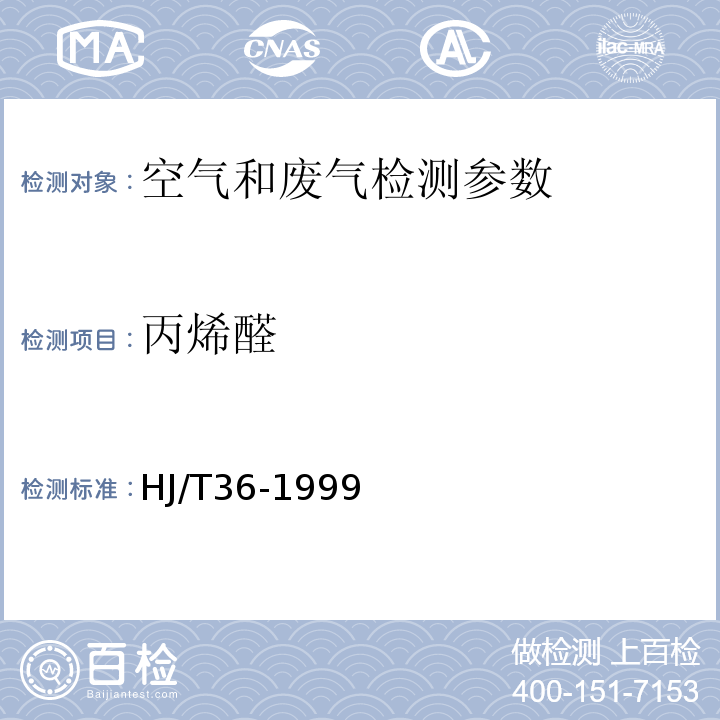 MA CNAS AL ilac-MRA

检测对象：空气和废气检测参数

检测项目：丙烯醛

检测标准：HJ/T36-1999

百检 Baijiantest.com

做检测 上百检
400-151-7153